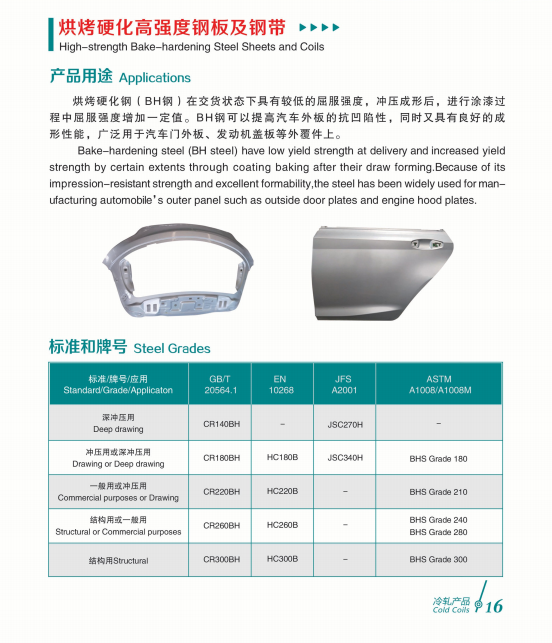 烘烤硬化高强度钢板及钢带
High-strength Bake-hardening Steel Sheets and Coils

产品用途 Applications

烘烤硬化钢（BH钢）在交货状态下具有较低的屈服强度，冲压成形后，进行涂漆过程中屈服强度增加一定值。BH钢可以提高汽车外板的抗凹陷性，同时又具有良好的成形性能，广泛用于汽车门外板、发动机盖板等外覆件上。

Bake-hardening steel (BH steel) have low yield strength at delivery and increased yield strength by certain extents through coating baking after their draw forming.Because of its impression-resistant strength and excellent formability,the steel has been widely used for manufacturing automobile's outer panel such as outside door plates and engine hood plates.

标准和牌号 Steel Grades

| 标准/牌号/应用 Standard/Grade/Applicaton | GB/T 20564.1 | EN 10268 | JFS A2001 | ASTM A1008/A1008M |
|---|---|---|---|---|
| 深冲压用 Deep drawing | CR140BH | - | JSC270H | - |
| 冲压用或深冲压用 Drawing or Deep drawing | CR180BH | HC180B | JSC340H | BHS Grade 180 |
| 一般用或冲压用 Commercial purposes or Drawing | CR220BH | HC220B | - | BHS Grade 210 |
| 结构用或一般用 Structural or Commercial purposes | CR260BH | HC260B | - | BHS Grade 240 BHS Grade 280 |
| 结构用Structural | CR300BH | HC300B | - | BHS Grade 300 |

冷轧产品
Cold Coils
16